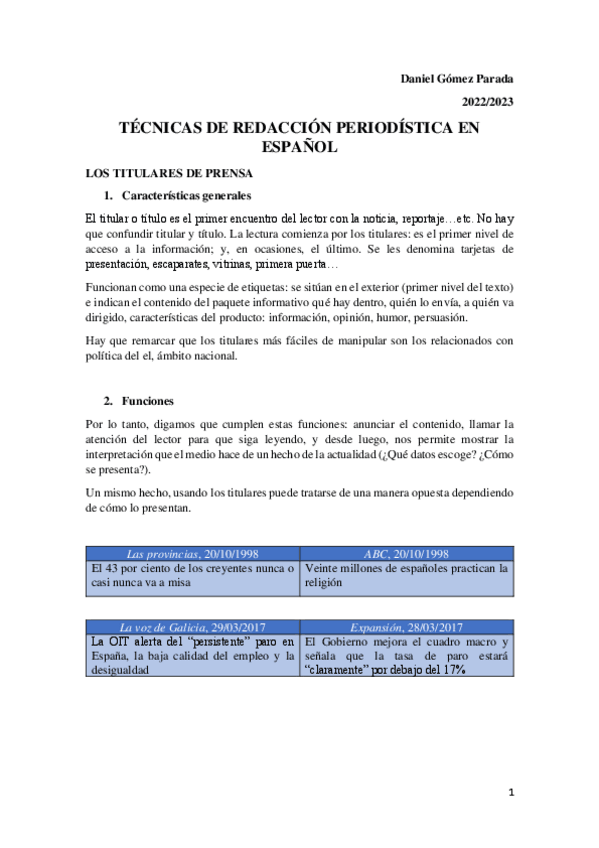 Daniel Gómez Parada

2022/2023

TÉCNICAS DE REDACCIÓN PERIODÍSTICA EN ESPAÑOL

LOS TITULARES DE PRENSA

1. Características generales

El titular o título es el primer encuentro del lector con la noticia, reportaje…etc. No hay que confundir titular y título. La lectura comienza por los titulares: es el primer nivel de acceso a la información; y, en ocasiones, el último. Se les denomina tarjetas de presentación, escaparates, vitrinas, primera puerta…

Funcionan como una especie de etiquetas: se sitúan en el exterior (primer nivel del texto) e indican el contenido del paquete informativo qué hay dentro, quién lo envía, a quién va dirigido, características del producto: información, opinión, humor, persuasión.

Hay que remarcar que los titulares más fáciles de manipular son los relacionados con política del el, ámbito nacional.

2. Funciones

Por lo tanto, digamos que cumplen estas funciones: anunciar el contenido, llamar la atención del lector para que siga leyendo, y desde luego, nos permite mostrar la interpretación que el medio hace de un hecho de la actualidad (¿Qué datos escoge? ¿Cómo se presenta?).

Un mismo hecho, usando los titulares puede tratarse de una manera opuesta dependiendo de cómo lo presentan.

| Las provincias, 20/10/1998 | ABC, 20/10/1998 |
|---|---|
| El 43 por ciento de los creyentes nunca o casi nunca va a misa | Veinte millones de españoles practican la religión |

| La voz de Galicia, 29/03/2017 | Expansión, 28/03/2017 |
|---|---|
| La OIT alerta del “persistente” paro en España, la baja calidad del empleo y la desigualdad | El Gobierno mejora el cuadro macro y señala que la tasa de paro estará “claramente” por debajo del 17% |

1